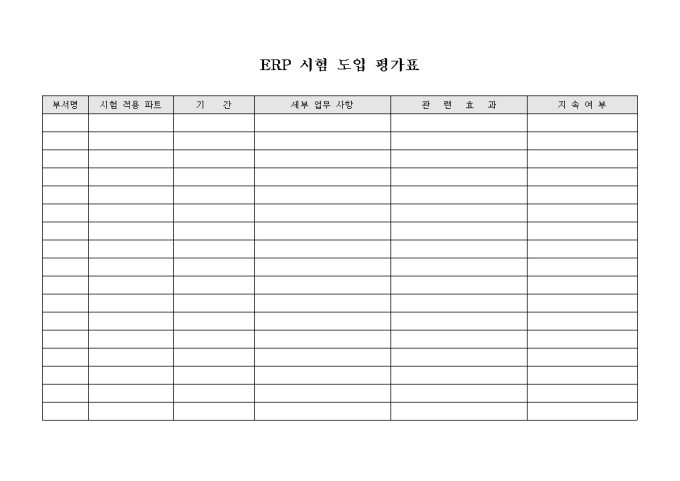 ERP 시험 도입 평가표

| 부서명 | 시험 적용 파트 | 기 간 | 세부 업무 사항 | 관 련 효 과 | 지 속 여 부 |
|---|---|---|---|---|---|
| | | | | | |
| | | | | | |
| | | | | | |
| | | | | | |
| | | | | | |
| | | | | | |
| | | | | | |
| | | | | | |
| | | | | | |
| | | | | | |
| | | | | | |
| | | | | | |
| | | | | | |
| | | | | | |
| | | | | | |
| | | | | | |
| | | | | | |